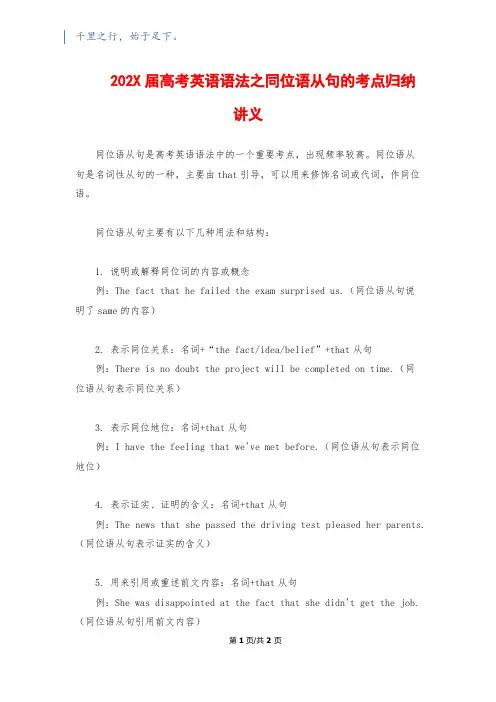 千里之行，始于足下。

202X 届高考英语语法之同位语从句的考点归纳讲义

同位语从句是高考英语语法中的一个重要考点，出现频率较高。同位语从句是名词性从句的一种，主要由 that 引导，可以用来修饰名词或代词，作同位语。

同位语从句主要有以下几种用法和结构：

1. 说明或解释同位词的内容或概念
例：The fact that he failed the exam surprised us.（同位语从句说明了 same 的内容）

2. 表示同位关系：名词+“the fact/idea/belief”+that 从句
例：There is no doubt the project will be completed on time.（同位语从句表示同位关系）

3. 表示同位地位：名词+that 从句
例：I have the feeling that we've met before.（同位语从句表示同位地位）

4. 表示证实、证明的含义：名词+that 从句
例：The news that she passed the driving test pleased her parents.（同位语从句表示证实的含义）

5. 用来引用或重述前文内容：名词+that 从句
例：She was disappointed at the fact that she didn't get the job.（同位语从句引用前文内容）

第 1 页/共 2 页